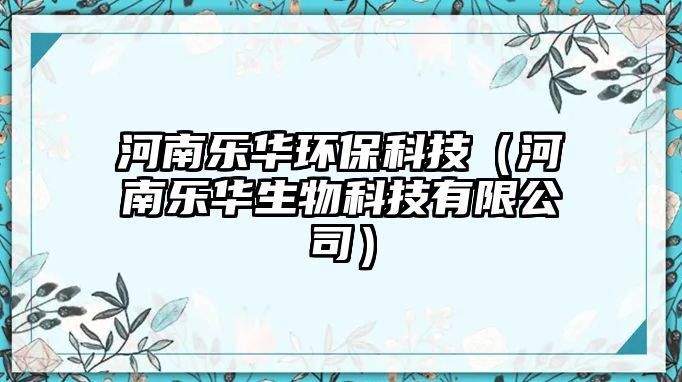 河南乐华环保科技（河南乐华生物科技有限公司）